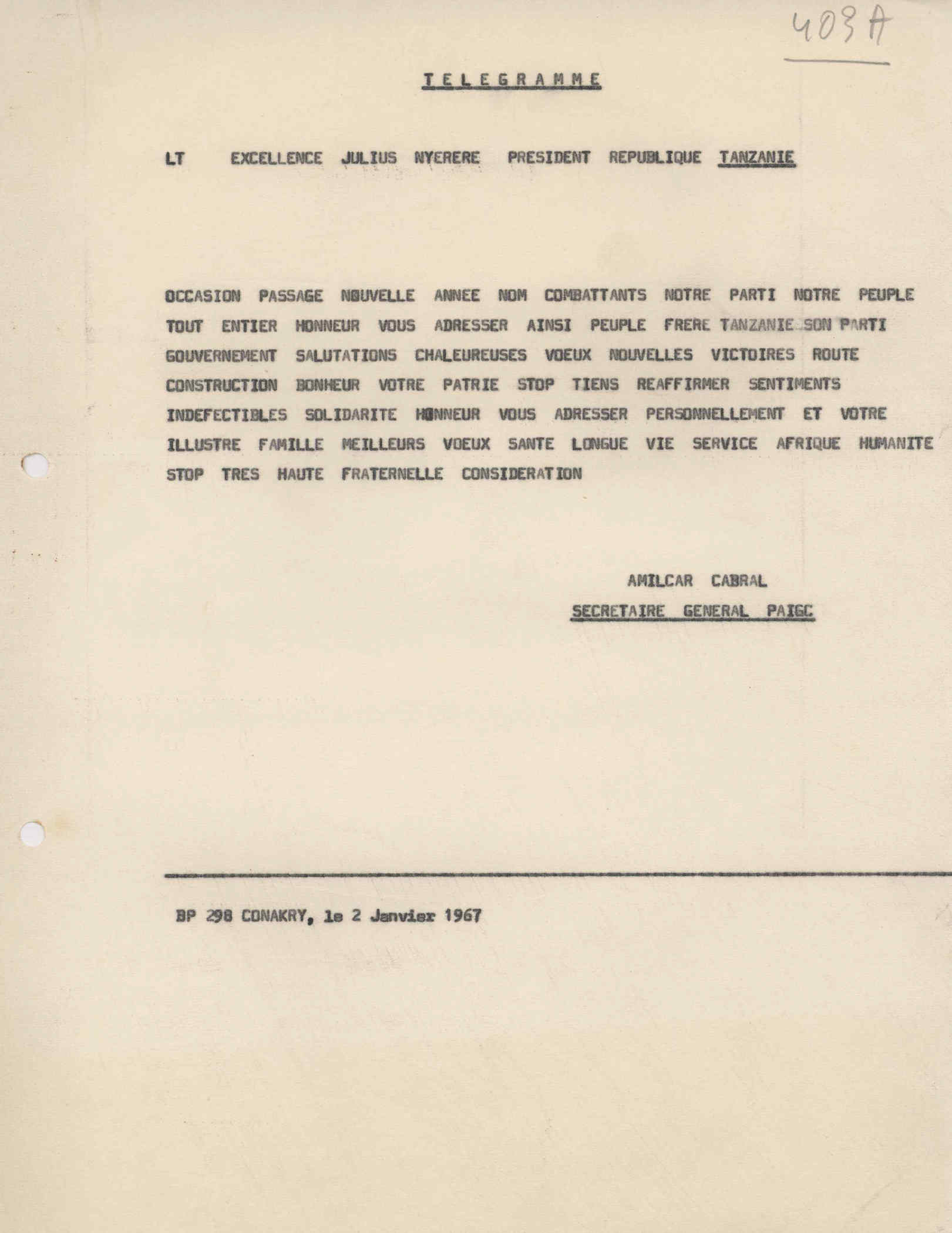 403A

TELEGRAMME

LT EXCELLENCE JULIUS NYERERE PRESIDENT REPUBLIQUE TANZANIE

OCCASION PASSAGE NOUVELLE ANNEE NOM COMBATTANTS NOTRE PARTI NOTRE PEUPLE TOUT ENTIER HONNEUR VOUS ADRESSER AINSI PEUPLE FRERE TANZANIE SON PARTI GOUVERNEMENT SALUTATIONS CHALEUREUSES VOEUX NOUVELLES VICTOIRES ROUTE CONSTRUCTION BONHEUR VOTRE PATRIE STOP TIENS REAFFIRMER SENTIMENTS INDEFECTIBLES SOLIDARITE HONNEUR VOUS ADRESSER PERSONNELLEMENT ET VOTRE ILLUSTRE FAMILLE MEILLEURS VOEUX SANTE LONGUE VIE SERVICE AFRIQUE HUMANITE STOP TRES HAUTE FRATERNELLE CONSIDERATION

AMILCAR CABRAL
SECRETAIRE GENERAL PAIGC

BP 298 CONAKRY, le 2 Janvier 1967